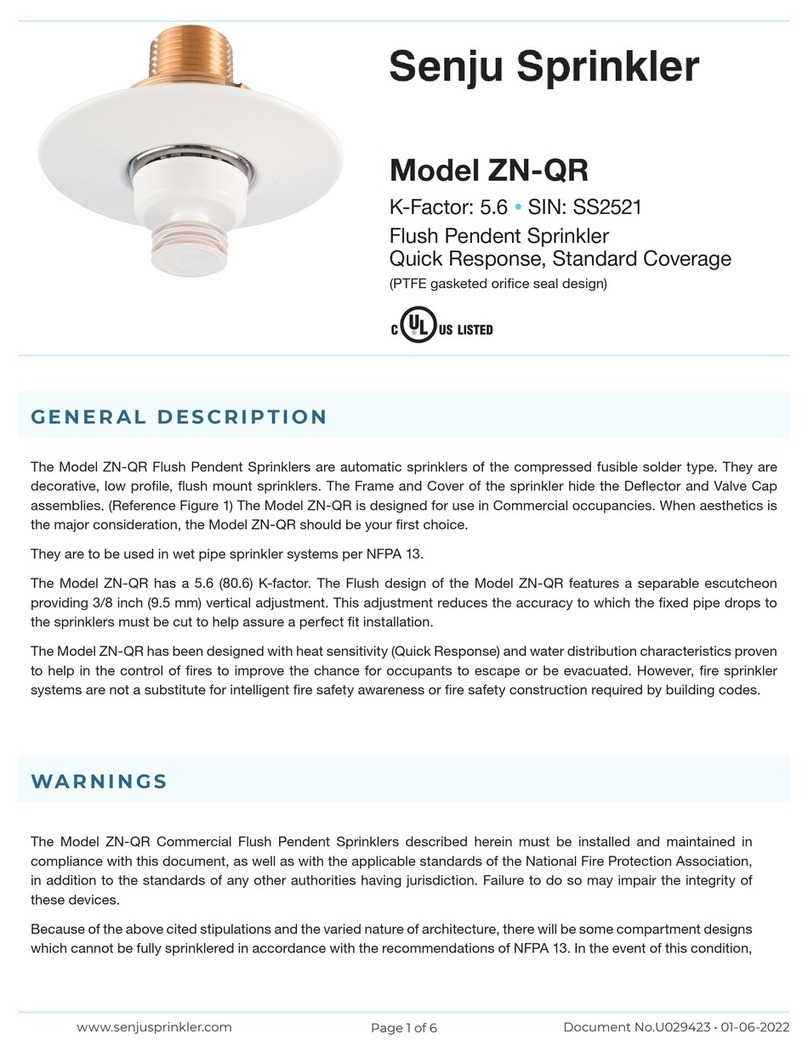 Senju Sprinkler

Model ZN-QR

K-Factor: 5.6 • SIN: SS2521

Flush Pendent Sprinkler
Quick Response, Standard Coverage

(PTFE gasketed orifice seal design)

C UL US LISTED

GENERAL DESCRIPTION

The Model ZN-QR Flush Pendent Sprinklers are automatic sprinklers of the compressed fusible solder type. They are decorative, low profile, flush mount sprinklers. The Frame and Cover of the sprinkler hide the Deflector and Valve Cap assemblies. (Reference Figure 1) The Model ZN-QR is designed for use in Commercial occupancies. When aesthetics is the major consideration, the Model ZN-QR should be your first choice.

They are to be used in wet pipe sprinkler systems per NFPA 13.

The Model ZN-QR has a 5.6 (80.6) K-factor. The Flush design of the Model ZN-QR features a separable escutcheon providing 3/8 inch (9.5 mm) vertical adjustment. This adjustment reduces the accuracy to which the fixed pipe drops to the sprinklers must be cut to help assure a perfect fit installation.

The Model ZN-QR has been designed with heat sensitivity (Quick Response) and water distribution characteristics proven to help in the control of fires to improve the chance for occupants to escape or be evacuated. However, fire sprinkler systems are not a substitute for intelligent fire safety awareness or fire safety construction required by building codes.

WARNINGS

The Model ZN-QR Commercial Flush Pendent Sprinklers described herein must be installed and maintained in compliance with this document, as well as with the applicable standards of the National Fire Protection Association, in addition to the standards of any other authorities having jurisdiction. Failure to do so may impair the integrity of these devices.

Because of the above cited stipulations and the varied nature of architecture, there will be some compartment designs which cannot be fully sprinklered in accordance with the recommendations of NFPA 13. In the event of this condition,

www.senjusprinkler.com Page 1 of 6 Document No.U029423 · 01-06-2022